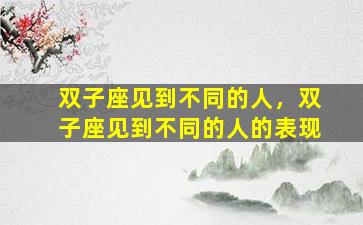 双子座见到不同的人，双子座见到不同的人的表现